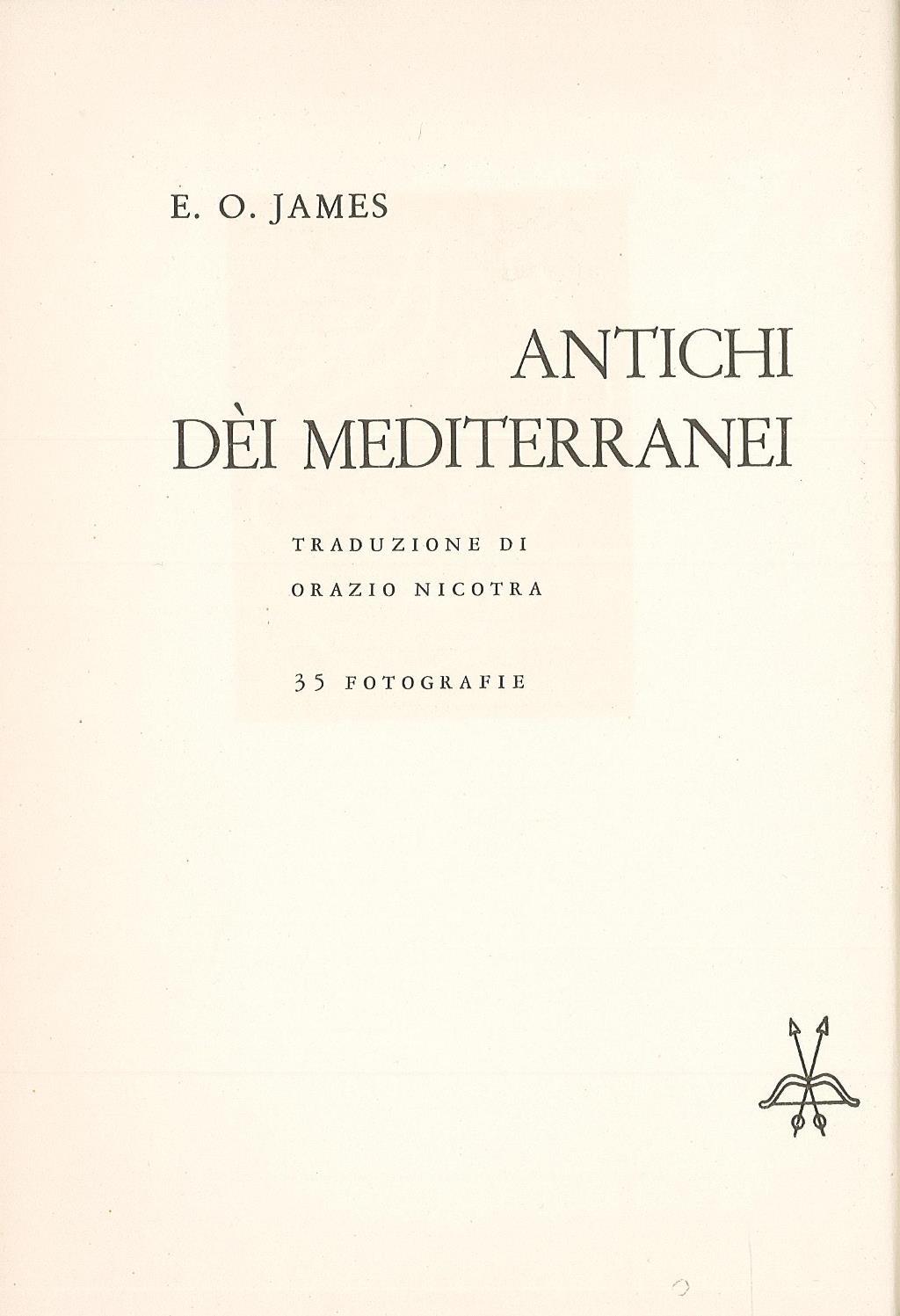 E. O. JAMES

ANTICHI
DÈI MEDITERRANEI

TRADUZIONE DI
ORAZIO NICOTRA

35 FOTOGRAFIE